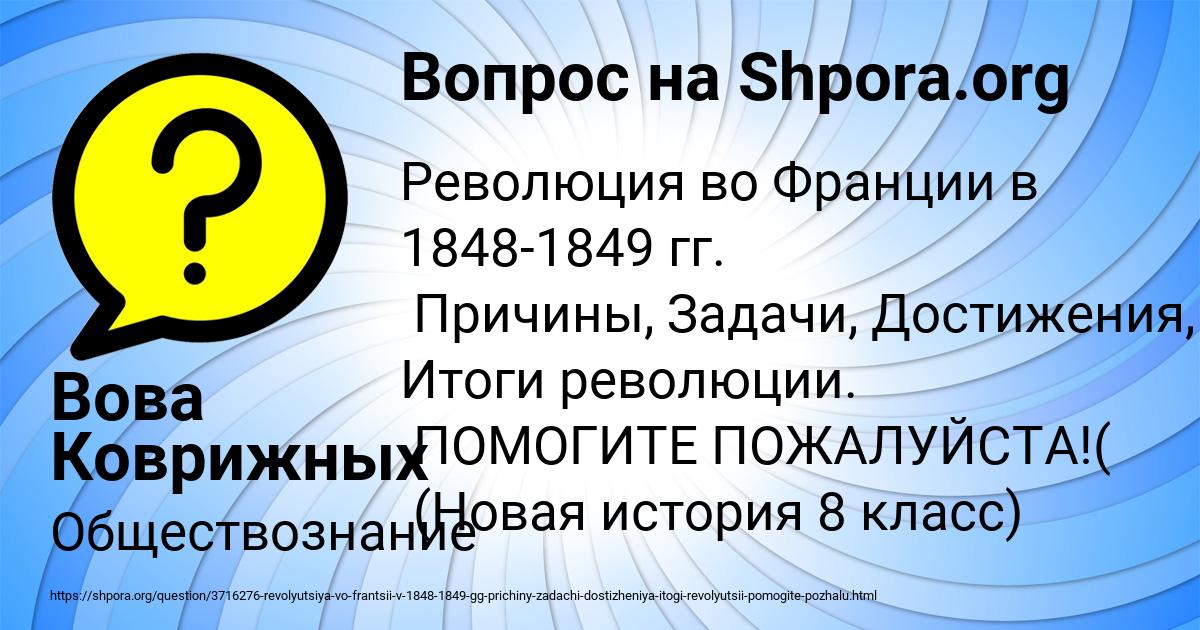 Вопрос на Shpora.org

Революция во Франции в 1848-1849 гг.
Причины, Задачи, Достижения, Итоги революции.
ПОМОГИТЕ ПОЖАЛУЙСТА!(
(Новая история 8 класс)

Вова Коврижных

Обществознание

https://shpora.org/question/3716276-revolyutsiya-vo-frantsii-v-1848-1849-gg-prichiny-zadachi-dostizheniya-itogi-revolyutsii-pomogite-pozhalu.html